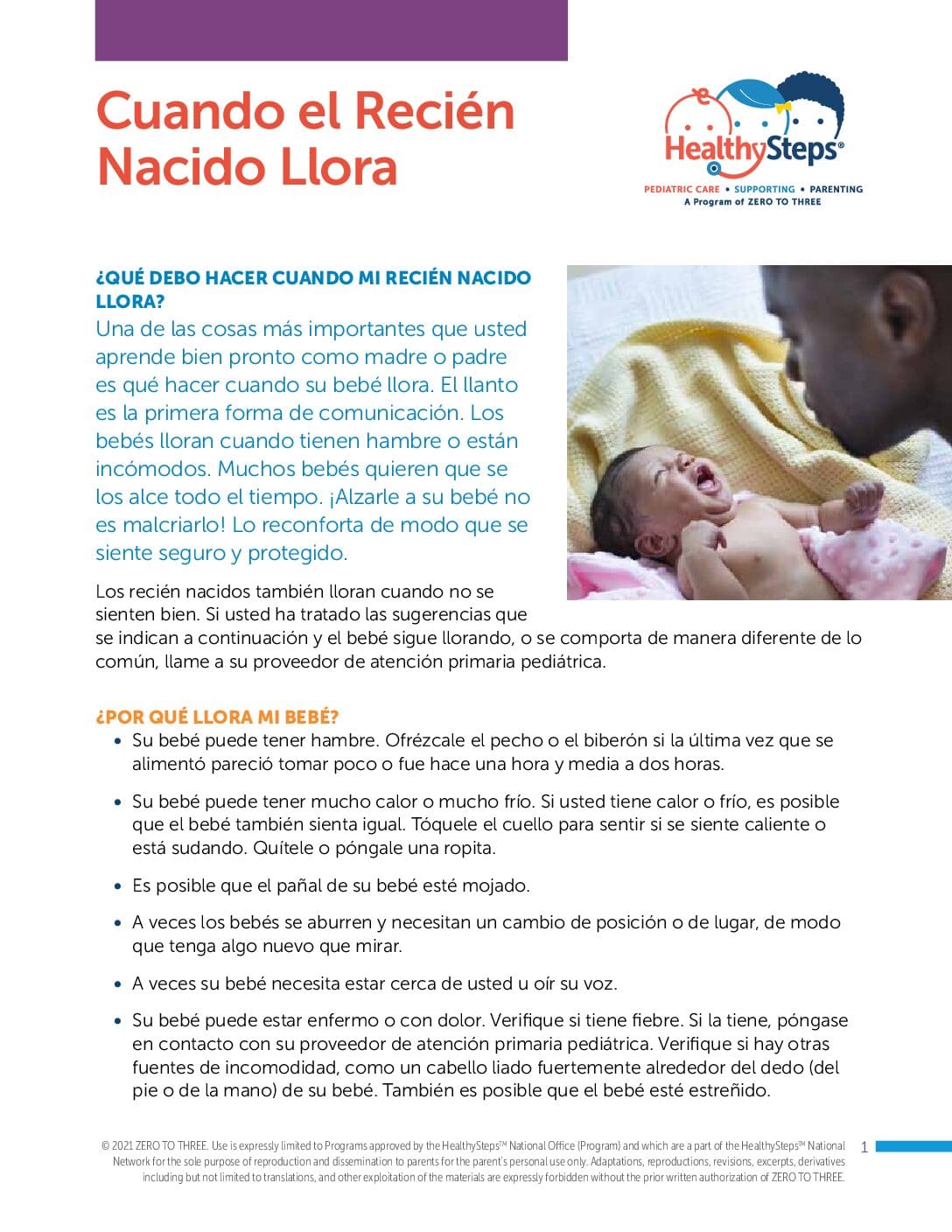 Cuando el Recién Nacido Llora

HealthySteps®
PEDIATRIC CARE • SUPPORTING • PARENTING
A Program of ZERO TO THREE

¿QUÉ DEBO HACER CUANDO MI RECIÉN NACIDO LLORA?

Una de las cosas más importantes que usted aprende bien pronto como madre o padre es qué hacer cuando su bebé llora. El llanto es la primera forma de comunicación. Los bebés lloran cuando tienen hambre o están incómodos. Muchos bebés quieren que se los alce todo el tiempo. ¡Alzarle a su bebé no es malcriarlo! Lo reconforta de modo que se siente seguro y protegido.

Los recién nacidos también lloran cuando no se sienten bien. Si usted ha tratado las sugerencias que se indican a continuación y el bebé sigue llorando, o se comporta de manera diferente de lo común, llame a su proveedor de atención primaria pediátrica.

¿POR QUÉ LLORA MI BEBÉ?

• Su bebé puede tener hambre. Ofrézcale el pecho o el biberón si la última vez que se alimentó pareció tomar poco o fue hace una hora y media a dos horas.

• Su bebé puede tener mucho calor o mucho frío. Si usted tiene calor o frío, es posible que el bebé también sienta igual. Tóquele el cuello para sentir si se siente caliente o está sudando. Quítele o póngale una ropita.

• Es posible que el pañal de su bebé esté mojado.

• A veces los bebés se aburren y necesitan un cambio de posición o de lugar, de modo que tenga algo nuevo que mirar.

• A veces su bebé necesita estar cerca de usted u oír su voz.

• Su bebé puede estar enfermo o con dolor. Verifique si tiene fiebre. Si la tiene, póngase en contacto con su proveedor de atención primaria pediátrica. Verifique si hay otras fuentes de incomodidad, como un cabello liado fuertemente alrededor del dedo (del pie o de la mano) de su bebé. También es posible que el bebé esté estreñido.

© 2021 ZERO TO THREE. Use is expressly limited to Programs approved by the HealthySteps™ National Office (Program) and which are a part of the HealthySteps™ National Network for the sole purpose of reproduction and dissemination to parents for the parent's personal use only. Adaptations, reproductions, revisions, excerpts, derivatives including but not limited to translations, and other exploitation of the materials are expressly forbidden without the prior written authorization of ZERO TO THREE.

1